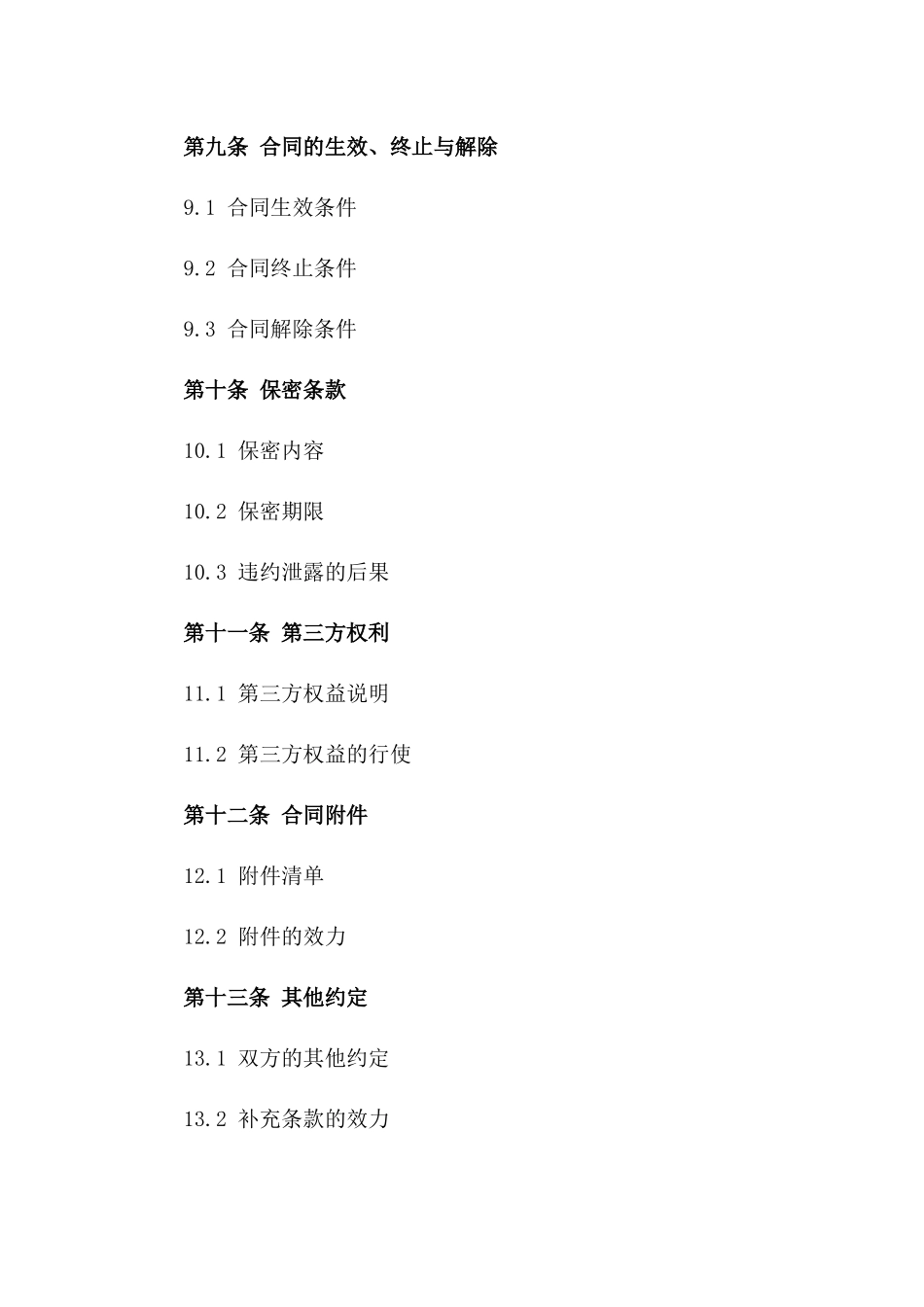 第九条 合同的生效、终止与解除

9.1 合同生效条件

9.2 合同终止条件

9.3 合同解除条件

第十条 保密条款

10.1 保密内容

10.2 保密期限

10.3 违约泄露的后果

第十一条 第三方权利

11.1 第三方权益说明

11.2 第三方权益的行使

第十二条 合同附件

12.1 附件清单

12.2 附件的效力

第十三条 其他约定

13.1 双方的其他约定

13.2 补充条款的效力